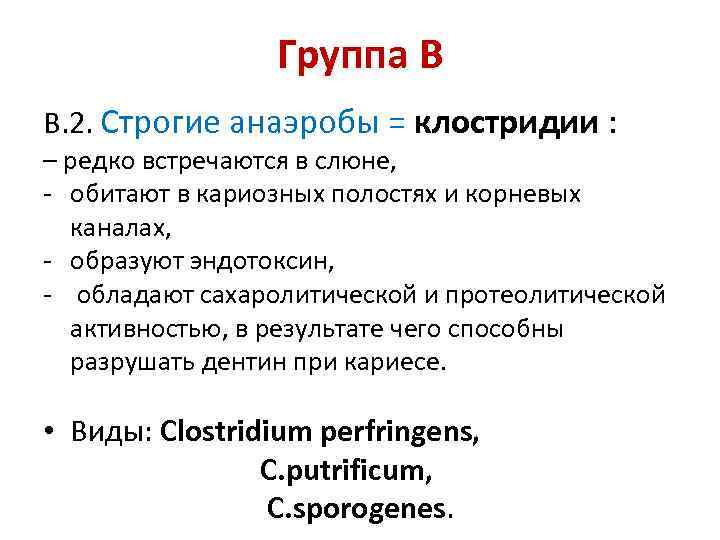 Группа В

В.2. Строгие анаэробы = клостридии :
– редко встречаются в слюне,
- обитают в кариозных полостях и корневых каналах,
- образуют эндотоксин,
- обладают сахаролитической и протеолитической активностью, в результате чего способны разрушать дентин при кариесе.

• Виды: Clostridium perfringens,
C.putrificum,
C.sporogenes.